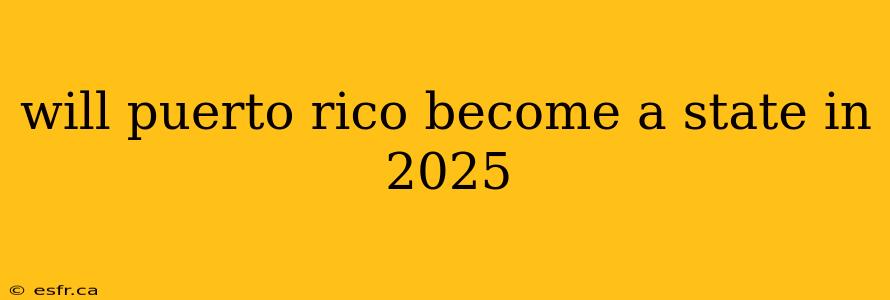 will puerto rico become a state in 2025

© esfr.ca